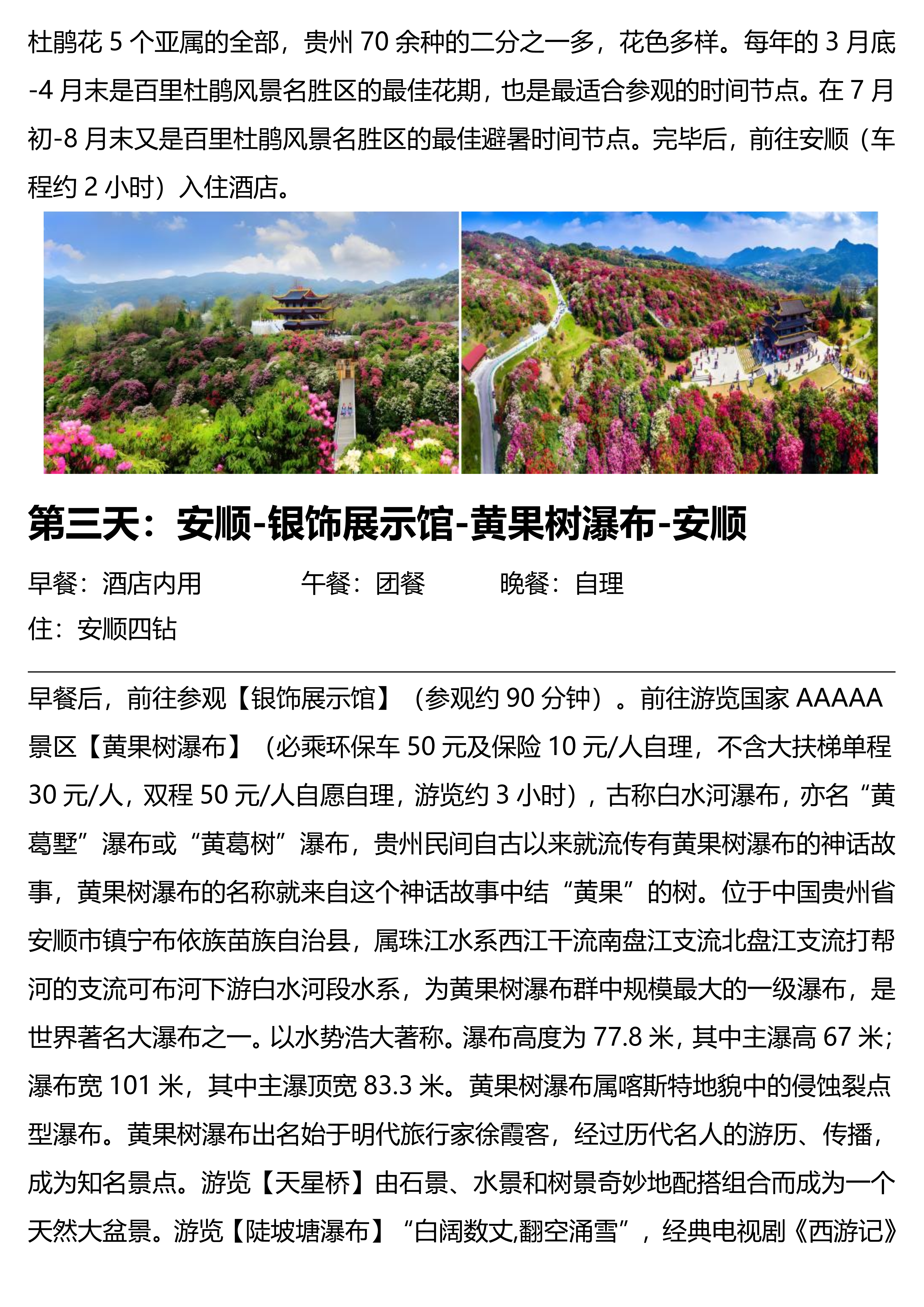 杜鹃花 5 个亚属的全部，贵州 70 余种的二分之一多，花色多样。每年的 3 月底-4 月末是百里杜鹃风景名胜区的最佳花期，也是最适合参观的时间节点。在 7 月初-8 月末又是百里杜鹃风景名胜区的最佳避暑时间节点。完毕后，前往安顺（车程约 2 小时）入住酒店。

第三天：安顺-银饰展示馆-黄果树瀑布-安顺

早餐：酒店内用　　　　午餐：团餐　　　　晚餐：自理
住：安顺四钻

早餐后，前往参观【银饰展示馆】（参观约 90 分钟）。前往游览国家 AAAAA 景区【黄果树瀑布】（必乘环保车 50 元及保险 10 元/人自理，不含大扶梯单程 30 元/人，双程 50 元/人自愿自理，游览约 3 小时），古称白水河瀑布，亦名“黄葛墅”瀑布或“黄葛树”瀑布，贵州民间自古以来就流传有黄果树瀑布的神话故事，黄果树瀑布的名称就来自这个神话故事中结“黄果”的树。位于中国贵州省安顺市镇宁布依族苗族自治县，属珠江水系西江干流南盘江支流北盘江支流打帮河的支流可布河下游白水河段水系，为黄果树瀑布群中规模最大的一级瀑布，是世界著名大瀑布之一。以水势浩大著称。瀑布高度为 77.8 米，其中主瀑高 67 米；瀑布宽 101 米，其中主瀑顶宽 83.3 米。黄果树瀑布属喀斯特地貌中的侵蚀裂点型瀑布。黄果树瀑布出名始于明代旅行家徐霞客，经过历代名人的游历、传播，成为知名景点。游览【天星桥】由石景、水景和树景奇妙地配搭组合而成为一个天然大盆景。游览【陡坡塘瀑布】“白阔数丈,翻空涌雪”，经典电视剧《西游记》